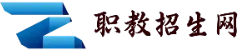 职教招生网